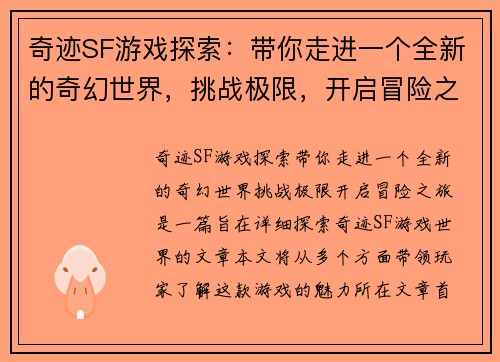 奇迹SF游戏探索：带你走进一个全新的奇幻世界，挑战极限，开启冒险之

奇迹SF游戏探索带你走进一个全新的奇幻世界挑战极限开启冒险之旅是一篇旨在详细探索奇迹SF游戏世界的文章本文将从多个方面带领玩家了解这款游戏的魅力所在文章首